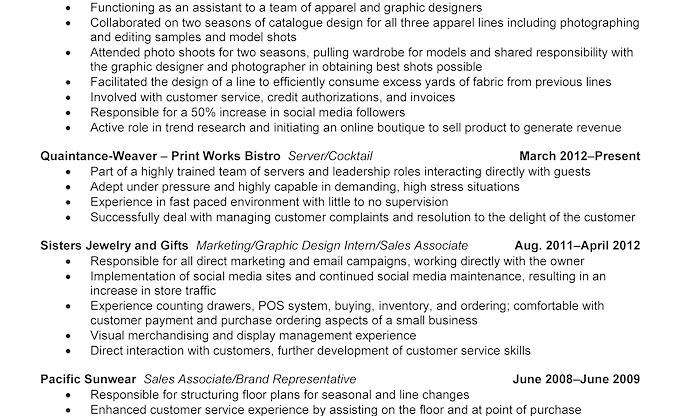 • Functioning as an assistant to a team of apparel and graphic designers
• Collaborated on two seasons of catalogue design for all three apparel lines including photographing and editing samples and model shots
• Attended photo shoots for two seasons, pulling wardrobe for models and shared responsibility with the graphic designer and photographer in obtaining best shots possible
• Facilitated the design of a line to efficiently consume excess yards of fabric from previous lines
• Involved with customer service, credit authorizations, and invoices
• Responsible for a 50% increase in social media followers
• Active role in trend research and initiating an online boutique to sell product to generate revenue

Quaintance-Weaver – Print Works Bistro Server/Cocktail March 2012–Present
• Part of a highly trained team of servers and leadership roles interacting directly with guests
• Adept under pressure and highly capable in demanding, high stress situations
• Experience in fast paced environment with little to no supervision
• Successfully deal with managing customer complaints and resolution to the delight of the customer

Sisters Jewelry and Gifts Marketing/Graphic Design Intern/Sales Associate Aug. 2011–April 2012
• Responsible for all direct marketing and email campaigns, working directly with the owner
• Implementation of social media sites and continued social media maintenance, resulting in an increase in store traffic
• Experience counting drawers, POS system, buying, inventory, and ordering; comfortable with customer payment and purchase ordering aspects of a small business
• Visual merchandising and display management experience
• Direct interaction with customers, further development of customer service skills

Pacific Sunwear Sales Associate/Brand Representative June 2008–June 2009
• Responsible for structuring floor plans for seasonal and line changes
• Enhanced customer service experience by assisting on the floor and at point of purchase